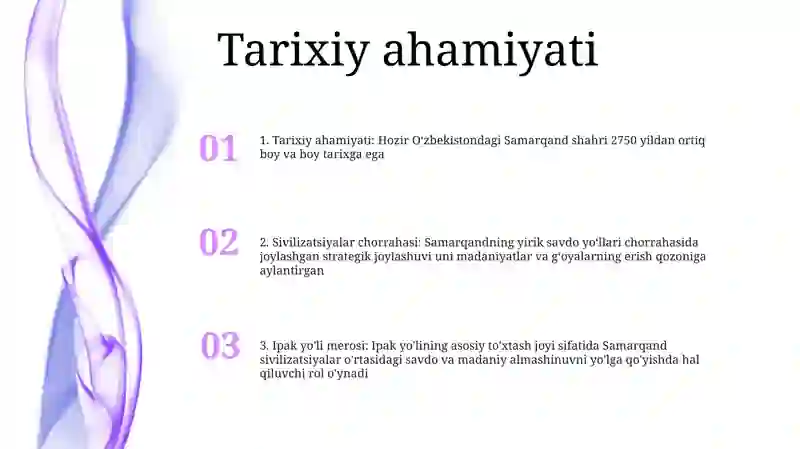 Tarixiy ahamiyati

01

1. Tarixiy ahamiyati: Hozir O'zbekistondagi Samarqand shahri 2750 yildan ortiq boy va boy tarixga ega

02

2. Sivilizatsiyalar chorrahasi: Samarqandning yirik savdo yo'llari chorrahasida joylashgan strategik joylashuvi uni madaniyatlar va g'oyalarning erish qozoniga aylantirgan

03

3. Ipak yo'li merosi: Ipak yo'lining asosiy to'xtash joyi sifatida Samarqand sivilizatsiyalar o'rtasidagi savdo va madaniy almashinuvni yo'lga qo'yishda hal qiluvchi rol o'ynadi